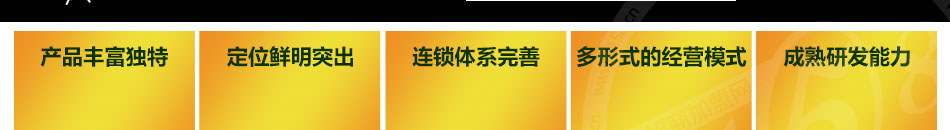 产品丰富独特

定位鲜明突出

连锁体系完善

多形式的经营模式

成熟研发能力